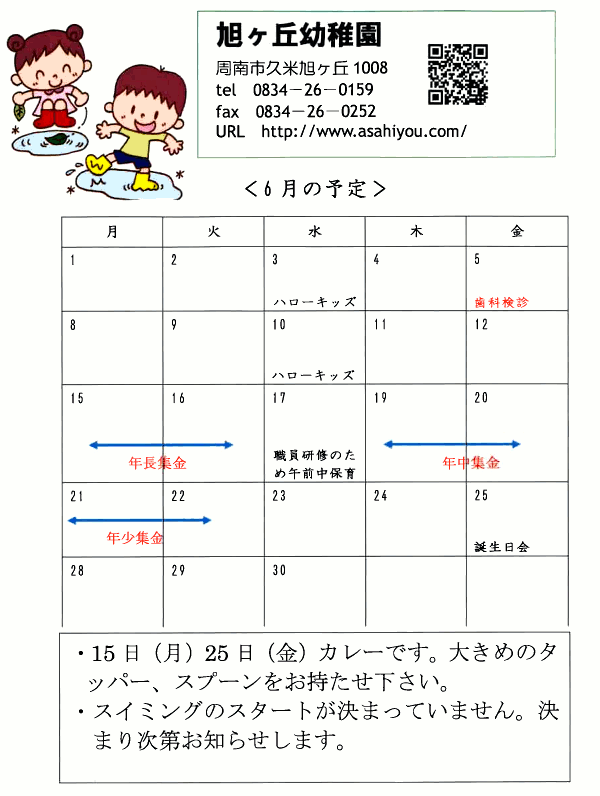 旭ヶ丘幼稚園
周南市久米旭ヶ丘 1008
tel 0834－26－0159
fax 0834－26－0252
URL http://www.asahiyou.com/

＜6月の予定＞

| 月 | 火 | 水 | 木 | 金 |
|---|---|---|---|---|
| 1 | 2 | 3 ハローキッズ | 4 | 5 歯科検診 |
| 8 | 9 | 10 ハローキッズ | 11 | 12 |
| 15 年長集金 | 16 | 17 職員研修のため午前中保育 | 19 年中集金 | 20 |
| 21 年少集金 | 22 | 23 | 24 | 25 誕生日会 |
| 28 | 29 | 30 | | |

・15日（月）25日（金）カレーです。大きめのタッパー、スプーンをお持たせ下さい。
・スイミングのスタートが決まっていません。決まり次第お知らせします。